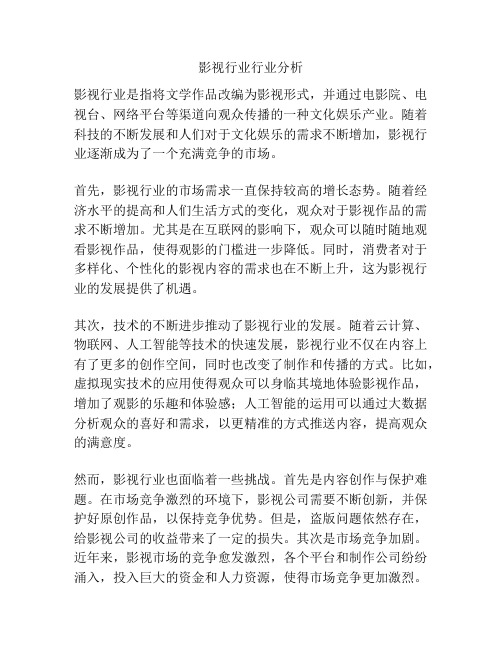 影视行业行业分析

影视行业是指将文学作品改编为影视形式，并通过电影院、电视台、网络平台等渠道向观众传播的一种文化娱乐产业。随着科技的不断发展和人们对于文化娱乐的需求不断增加，影视行业逐渐成为了一个充满竞争的市场。

首先，影视行业的市场需求一直保持较高的增长态势。随着经济水平的提高和人们生活方式的变化，观众对于影视作品的需求不断增加。尤其是在互联网的影响下，观众可以随时随地观看影视作品，使得观影的门槛进一步降低。同时，消费者对于多样化、个性化的影视内容的需求也在不断上升，这为影视行业的发展提供了机遇。

其次，技术的不断进步推动了影视行业的发展。随着云计算、物联网、人工智能等技术的快速发展，影视行业不仅在内容上有了更多的创作空间，同时也改变了制作和传播的方式。比如，虚拟现实技术的应用使得观众可以身临其境地体验影视作品，增加了观影的乐趣和体验感；人工智能的运用可以通过大数据分析观众的喜好和需求，以更精准的方式推送内容，提高观众的满意度。

然而，影视行业也面临着一些挑战。首先是内容创作与保护难题。在市场竞争激烈的环境下，影视公司需要不断创新，并保护好原创作品，以保持竞争优势。但是，盗版问题依然存在，给影视公司的收益带来了一定的损失。其次是市场竞争加剧。近年来，影视市场的竞争愈发激烈，各个平台和制作公司纷纷涌入，投入巨大的资金和人力资源，使得市场竞争更加激烈。